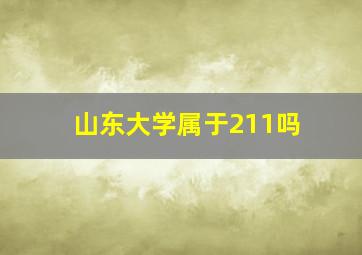 山东大学属于211吗